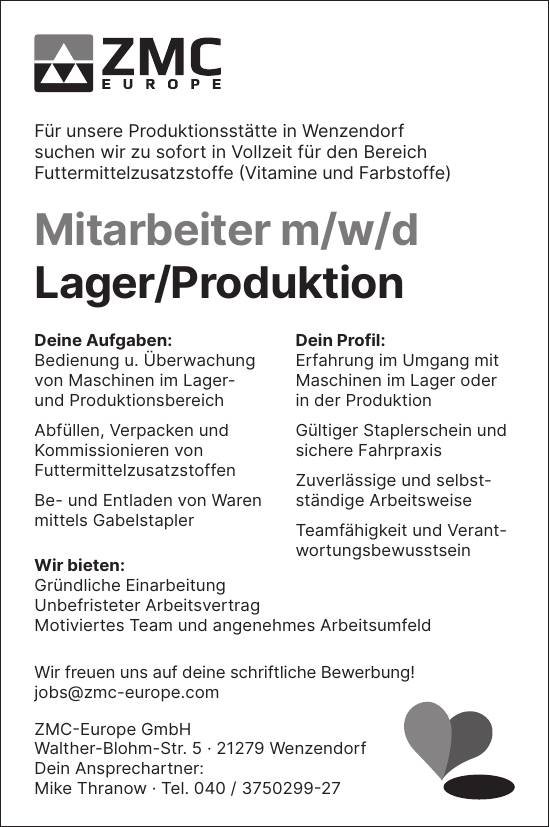 ZMC
EUROPE

Für unsere Produktionsstätte in Wenzendorf suchen wir zu sofort in Vollzeit für den Bereich Futtermittelzusatzstoffe (Vitamine und Farbstoffe)

Mitarbeiter m/w/d
Lager/Produktion

Deine Aufgaben:
Bedienung u. Überwachung von Maschinen im Lager- und Produktionsbereich

Abfüllen, Verpacken und Kommissionieren von Futtermittelzusatzstoffen

Be- und Entladen von Waren mittels Gabelstapler

Dein Profil:
Erfahrung im Umgang mit Maschinen im Lager oder in der Produktion

Gültiger Staplerschein und sichere Fahrpraxis

Zuverlässige und selbstständige Arbeitsweise

Teamfähigkeit und Verantwortungsbewusstsein

Wir bieten:
Gründliche Einarbeitung
Unbefristeter Arbeitsvertrag
Motiviertes Team und angenehmes Arbeitsumfeld

Wir freuen uns auf deine schriftliche Bewerbung!
jobs@zmc-europe.com

ZMC-Europe GmbH
Walther-Blohm-Str. 5 · 21279 Wenzendorf
Dein Ansprechartner:
Mike Thranow · Tel. 040 / 3750299-27